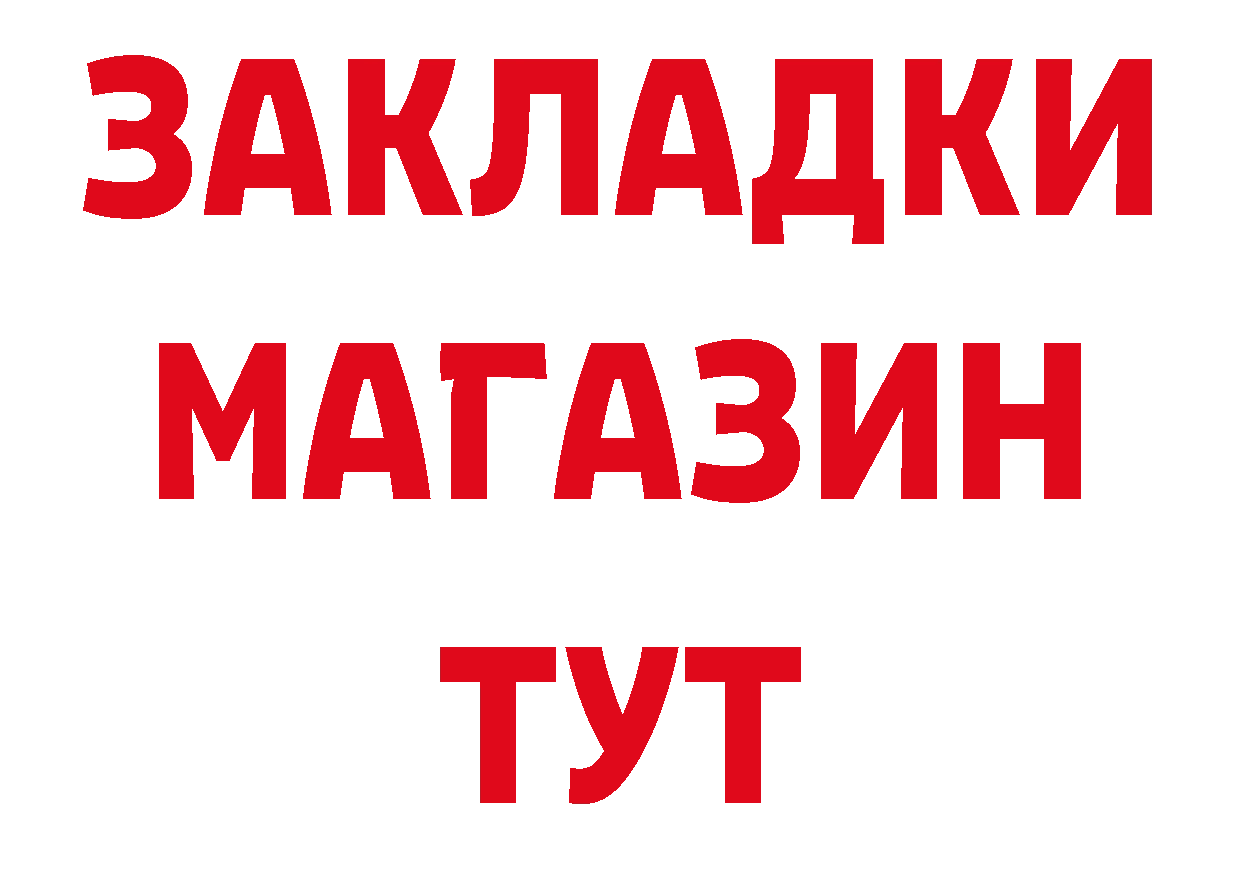 ЗАКЛАДКИ
МАГАЗИН
ТУТ